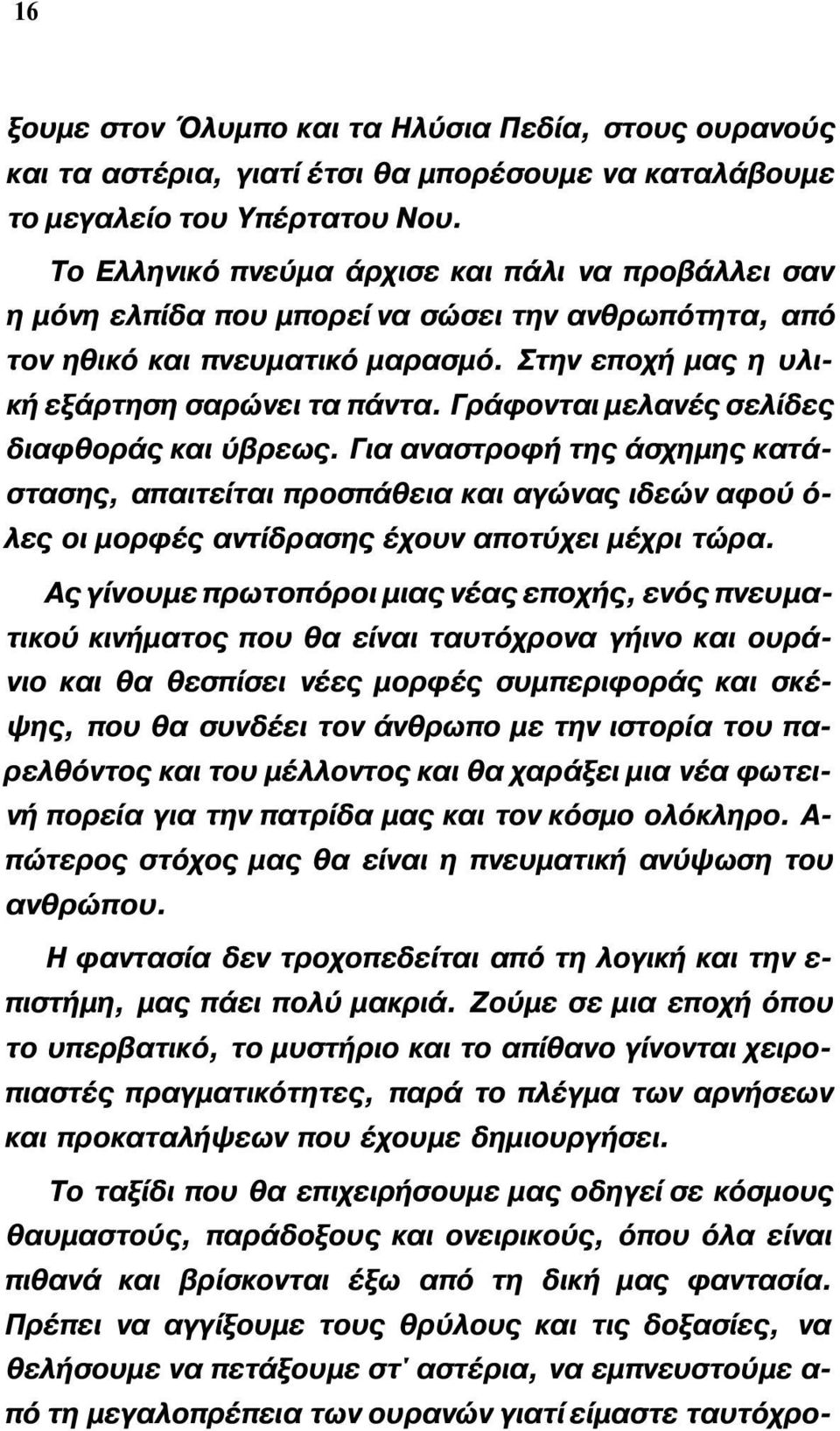 16

ξουμε στον Όλυμπο και τα Ηλύσια Πεδία, στους ουρανούς και τα αστέρια, γιατί έτσι θα μπορέσουμε να καταλάβουμε το μεγαλείο του Υπέρτατου Νου.

Το Ελληνικό πνεύμα άρχισε και πάλι να προβάλλει σαν η μόνη ελπίδα που μπορεί να σώσει την ανθρωπότητα, από τον ηθικό και πνευματικό μαρασμό. Στην εποχή μας η υλική εξάρτηση σαρώνει τα πάντα. Γράφονται μελανές σελίδες διαφθοράς και ύβρεως. Για αναστροφή της άσχημης κατάστασης, απαιτείται προσπάθεια και αγώνας ιδεών αφού όλες οι μορφές αντίδρασης έχουν αποτύχει μέχρι τώρα.

Ας γίνουμε πρωτοπόροι μιας νέας εποχής, ενός πνευματικού κινήματος που θα είναι ταυτόχρονα γήινο και ουράνιο και θα θεσπίσει νέες μορφές συμπεριφοράς και σκέψης, που θα συνδέει τον άνθρωπο με την ιστορία του παρελθόντος και του μέλλοντος και θα χαράξει μια νέα φωτεινή πορεία για την πατρίδα μας και τον κόσμο ολόκληρο. Απώτερος στόχος μας θα είναι η πνευματική ανύψωση του ανθρώπου.

Η φαντασία δεν τροχοπεδείται από τη λογική και την επιστήμη, μας πάει πολύ μακριά. Ζούμε σε μια εποχή όπου το υπερβατικό, το μυστήριο και το απίθανο γίνονται χειροπιαστές πραγματικότητες, παρά το πλέγμα των αρνήσεων και προκαταλήψεων που έχουμε δημιουργήσει.

Το ταξίδι που θα επιχειρήσουμε μας οδηγεί σε κόσμους θαυμαστούς, παράδοξους και ονειρικούς, όπου όλα είναι πιθανά και βρίσκονται έξω από τη δική μας φαντασία. Πρέπει να αγγίξουμε τους θρύλους και τις δοξασίες, να θελήσουμε να πετάξουμε στ' αστέρια, να εμπνευστούμε από τη μεγαλοπρέπεια των ουρανών γιατί είμαστε ταυτόχρο-